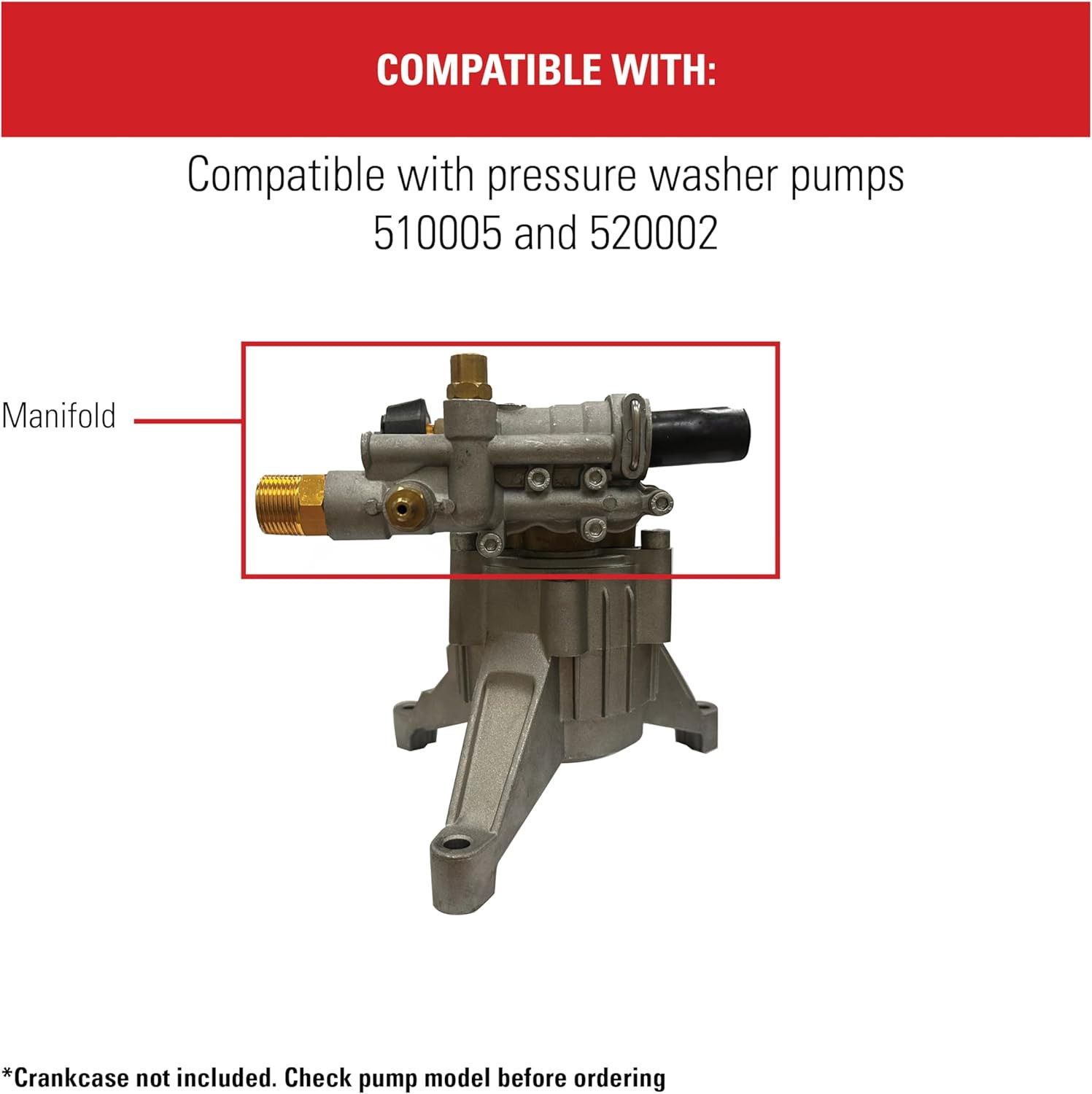 COMPATIBLE WITH:

Compatible with pressure washer pumps 510005 and 520002

Manifold

*Crankcase not included. Check pump model before ordering